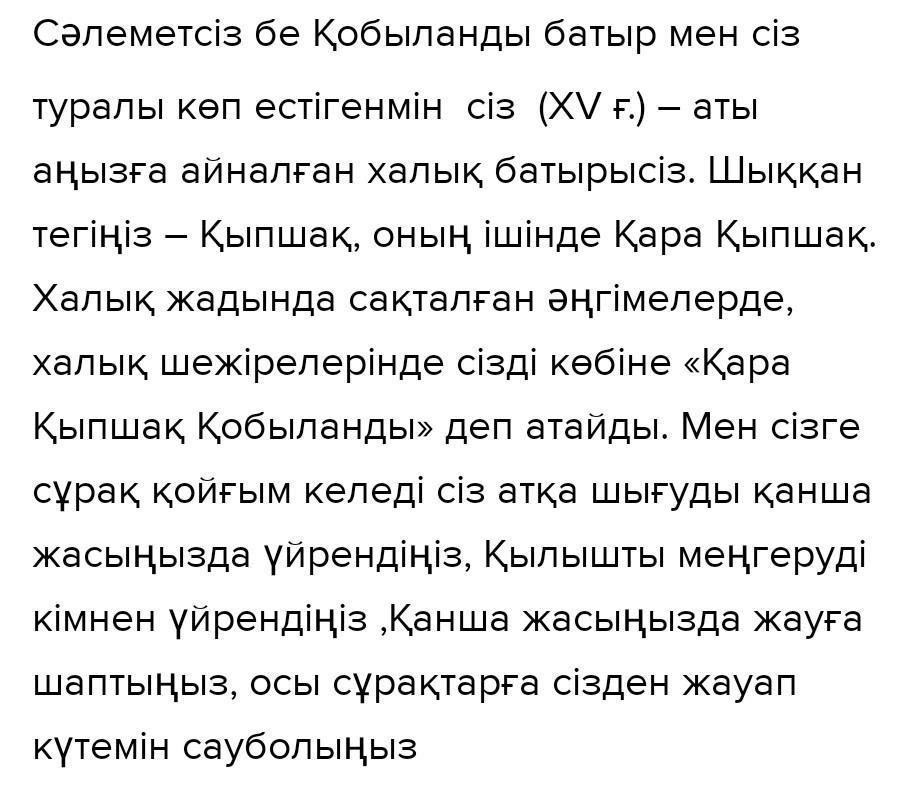 Сәлеметсіз бе Қобыланды батыр мен сіз туралы көп естігенмін  сіз  (XV ғ.) – аты аңызға айналған халық батырысіз. Шыққан тегіңіз – Қыпшақ, оның ішінде Қара Қыпшақ. Халық жадында сақталған әңгімелерде, халық шежірелерінде сізді көбіне «Қара Қыпшақ Қобыланды» деп атайды. Мен сізге сұрақ қойғым келеді сіз атқа шығуды қанша жасыңызда үйрендіңіз, Қылышты меңгеруді кімнен үйрендіңіз ,Қанша жасыңызда жауға шаптыңыз, осы сұрақтарға сізден жауап күтемін сауболыңыз